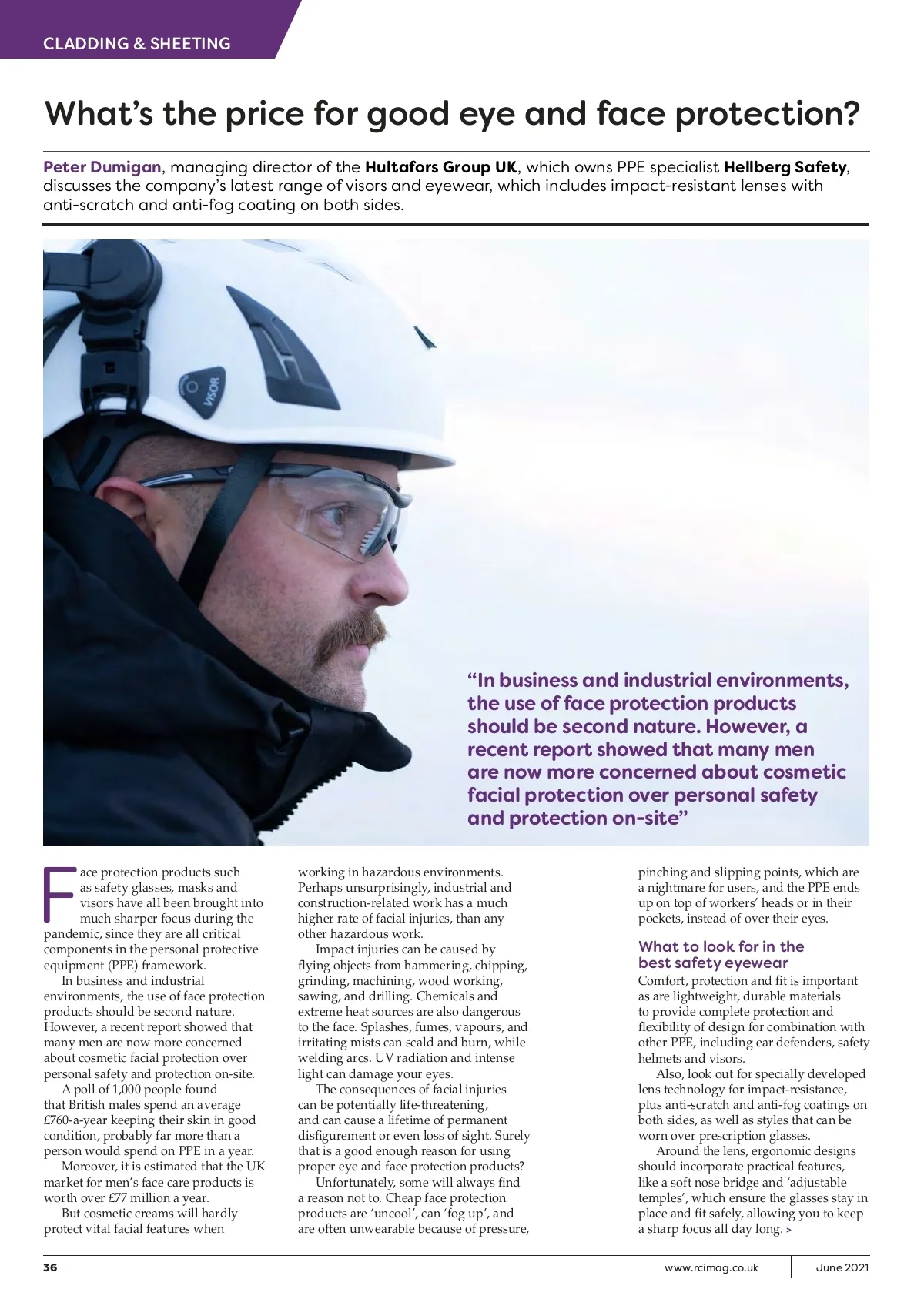 CLADDING & SHEETING

What's the price for good eye and face protection?

Peter Dumigan, managing director of the Hultafors Group UK, which owns PPE specialist Hellberg Safety, discusses the company's latest range of visors and eyewear, which includes impact-resistant lenses with anti-scratch and anti-fog coating on both sides.

VISOR

"In business and industrial environments, the use of face protection products should be second nature. However, a recent report showed that many men are now more concerned about cosmetic facial protection over personal safety and protection on-site"

Face protection products such as safety glasses, masks and visors have all been brought into much sharper focus during the pandemic, since they are all critical components in the personal protective equipment (PPE) framework.

In business and industrial environments, the use of face protection products should be second nature. However, a recent report showed that many men are now more concerned about cosmetic facial protection over personal safety and protection on-site.

A poll of 1,000 people found that British males spend an average £760-a-year keeping their skin in good condition, probably far more than a person would spend on PPE in a year.

Moreover, it is estimated that the UK market for men's face care products is worth over £77 million a year.

But cosmetic creams will hardly protect vital facial features when working in hazardous environments. Perhaps unsurprisingly, industrial and construction-related work has a much higher rate of facial injuries, than any other hazardous work.

Impact injuries can be caused by flying objects from hammering, chipping, grinding, machining, wood working, sawing, and drilling. Chemicals and extreme heat sources are also dangerous to the face. Splashes, fumes, vapours, and irritating mists can scald and burn, while welding arcs. UV radiation and intense light can damage your eyes.

The consequences of facial injuries can be potentially life-threatening, and can cause a lifetime of permanent disfigurement or even loss of sight. Surely that is a good enough reason for using proper eye and face protection products?

Unfortunately, some will always find a reason not to. Cheap face protection products are 'uncool', can 'fog up', and are often unwearable because of pressure, pinching and slipping points, which are a nightmare for users, and the PPE ends up on top of workers' heads or in their pockets, instead of over their eyes.

What to look for in the best safety eyewear

Comfort, protection and fit is important as are lightweight, durable materials to provide complete protection and flexibility of design for combination with other PPE, including ear defenders, safety helmets and visors.

Also, look out for specially developed lens technology for impact-resistance, plus anti-scratch and anti-fog coatings on both sides, as well as styles that can be worn over prescription glasses.

Around the lens, ergonomic designs should incorporate practical features, like a soft nose bridge and 'adjustable temples', which ensure the glasses stay in place and fit safely, allowing you to keep a sharp focus all day long. >

36 www.rcimag.co.uk June 2021